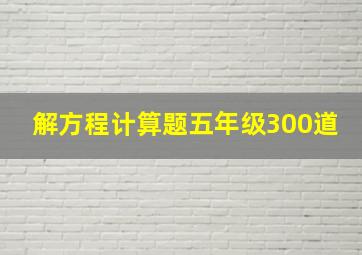 解方程计算题五年级300道